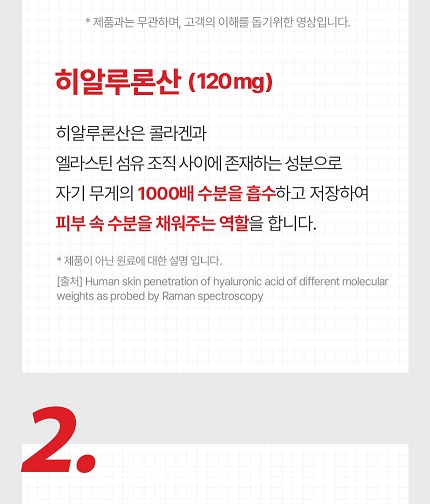 * 제품과는 무관하며, 고객의 이해를 돕기위한 영상입니다.

히알루론산 (120mg)

히알루론산은 콜라겐과
엘라스틴 섬유 조직 사이에 존재하는 성분으로
자기 무게의 1000배 수분을 흡수하고 저장하여
피부 속 수분을 채워주는 역할을 합니다.

* 제품이 아닌 원료에 대한 설명 입니다.
[출처] Human skin penetration of hyaluronic acid of different molecular weights as probed by Raman spectroscopy

2.